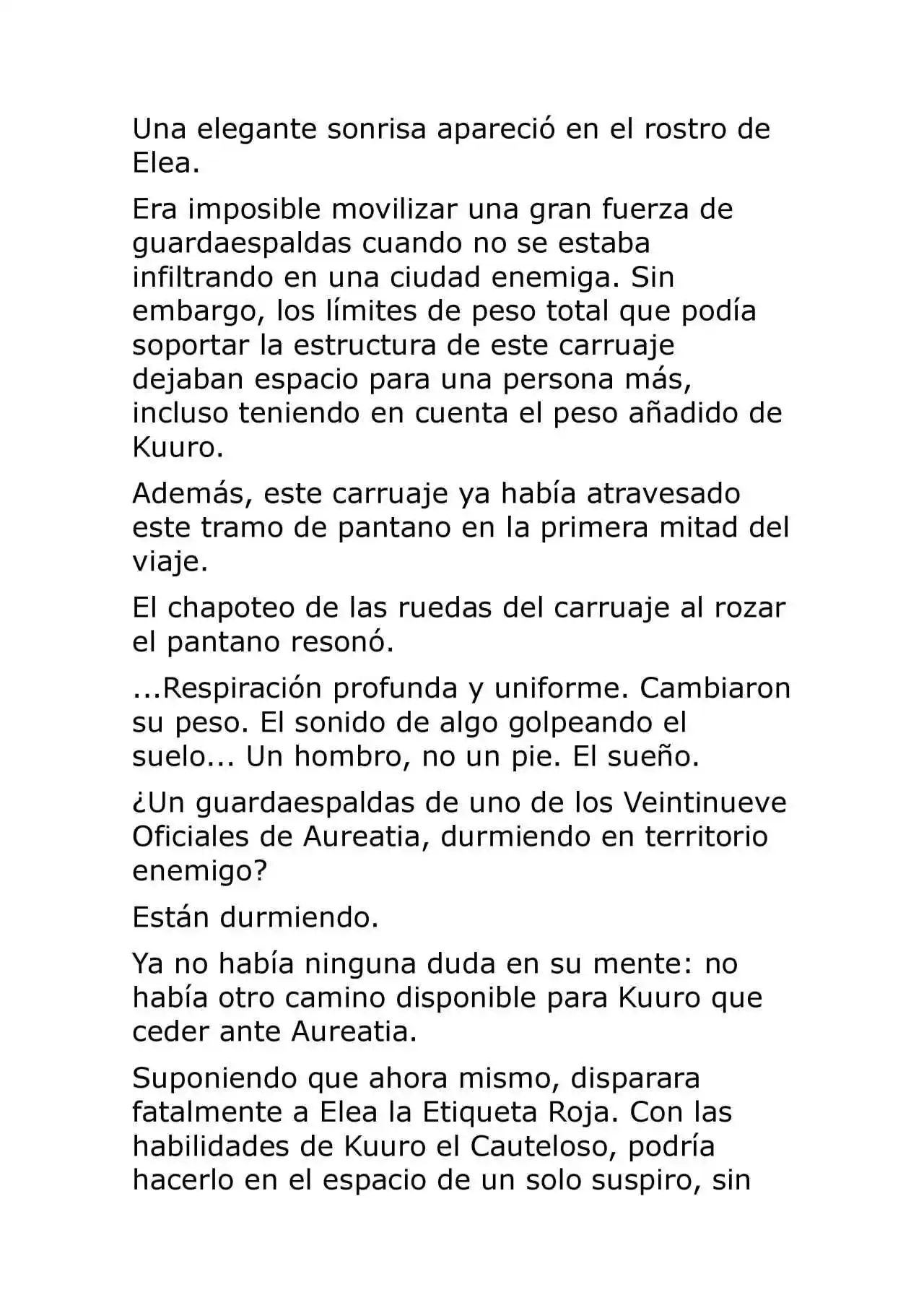 Una elegante sonrisa apareció en el rostro de Elea.

Era imposible movilizar una gran fuerza de guardaespaldas cuando no se estaba infiltrando en una ciudad enemiga. Sin embargo, los límites de peso total que podía soportar la estructura de este carruaje dejaban espacio para una persona más, incluso teniendo en cuenta el peso añadido de Kuuro.

Además, este carruaje ya había atravesado este tramo de pantano en la primera mitad del viaje.

El chapoteo de las ruedas del carruaje al rozar el pantano resonó.

...Respiración profunda y uniforme. Cambiaron su peso. El sonido de algo golpeando el suelo... Un hombro, no un pie. El sueño.

¿Un guardaespaldas de uno de los Veintinueve Oficiales de Aureatia, durmiendo en territorio enemigo?

Están durmiendo.

Ya no había ninguna duda en su mente: no había otro camino disponible para Kuuro que ceder ante Aureatia.

Suponiendo que ahora mismo, disparara fatalmente a Elea la Etiqueta Roja. Con las habilidades de Kuuro el Cauteloso, podría hacerlo en el espacio de un solo suspiro, sin